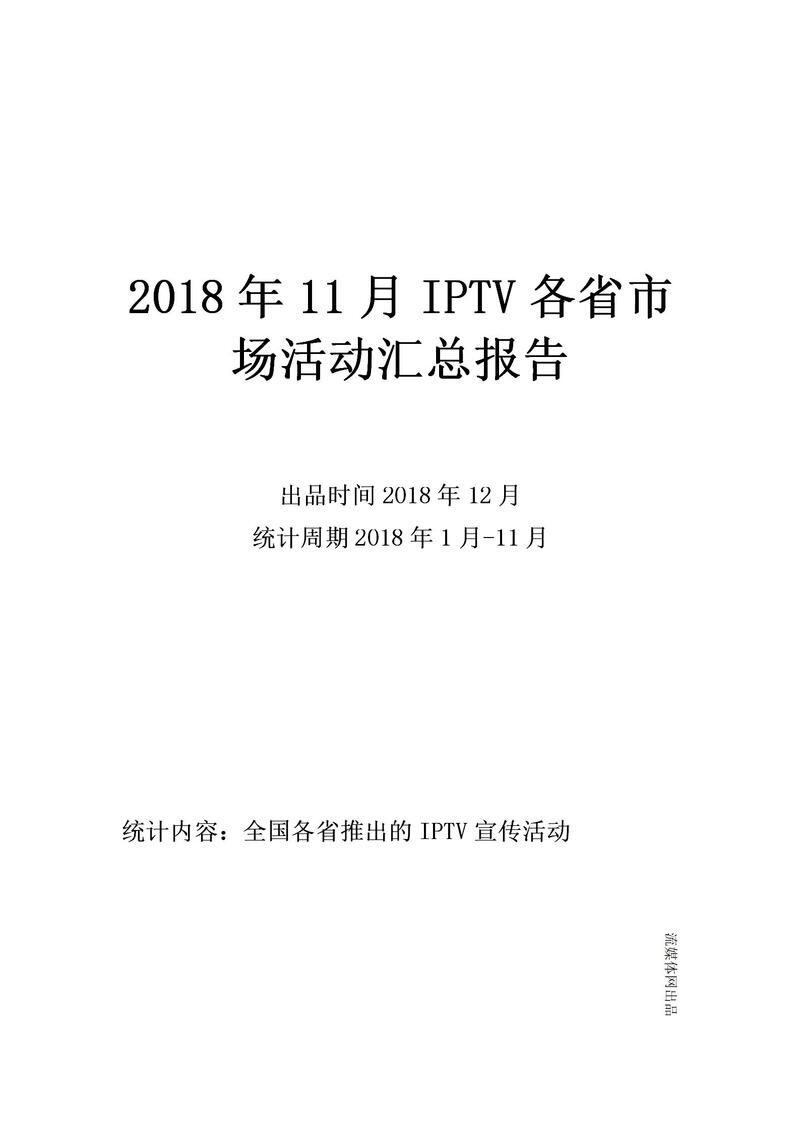 2018 年 11 月 IPTV 各省市场活动汇总报告

出品时间 2018 年 12 月
统计周期 2018 年 1 月-11 月

统计内容：全国各省推出的 IPTV 宣传活动

流媒体网出品